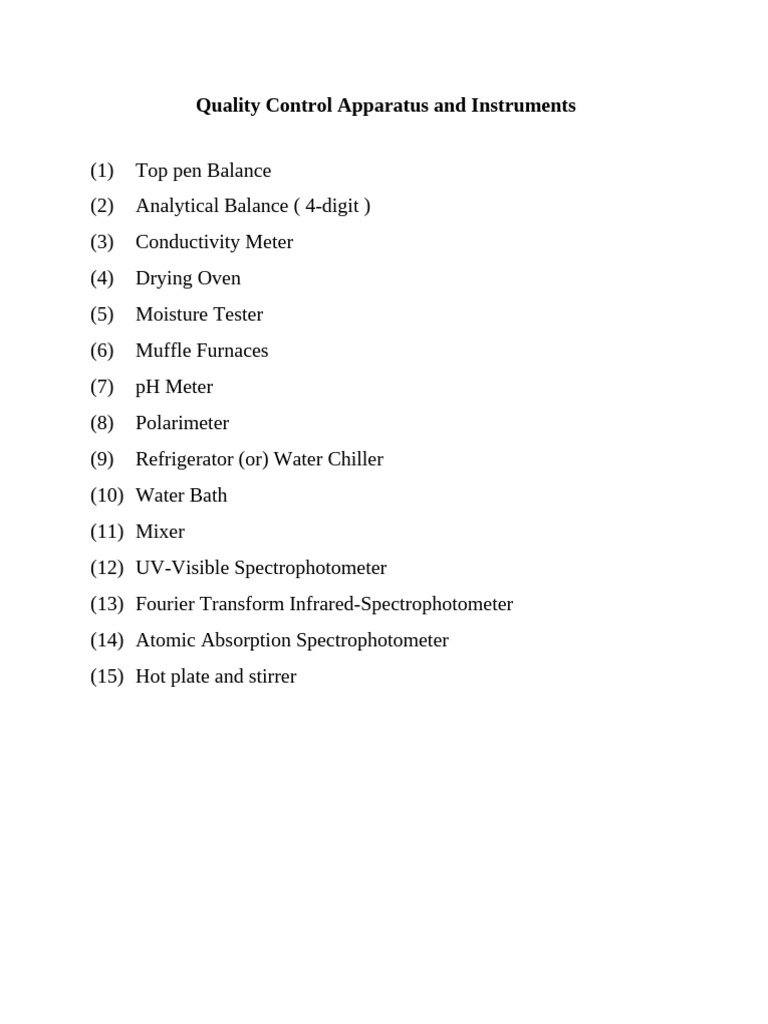 Quality Control Apparatus and Instruments

(1) Top pen Balance
(2) Analytical Balance ( 4-digit )
(3) Conductivity Meter
(4) Drying Oven
(5) Moisture Tester
(6) Muffle Furnaces
(7) pH Meter
(8) Polarimeter
(9) Refrigerator (or) Water Chiller
(10) Water Bath
(11) Mixer
(12) UV-Visible Spectrophotometer
(13) Fourier Transform Infrared-Spectrophotometer
(14) Atomic Absorption Spectrophotometer
(15) Hot plate and stirrer